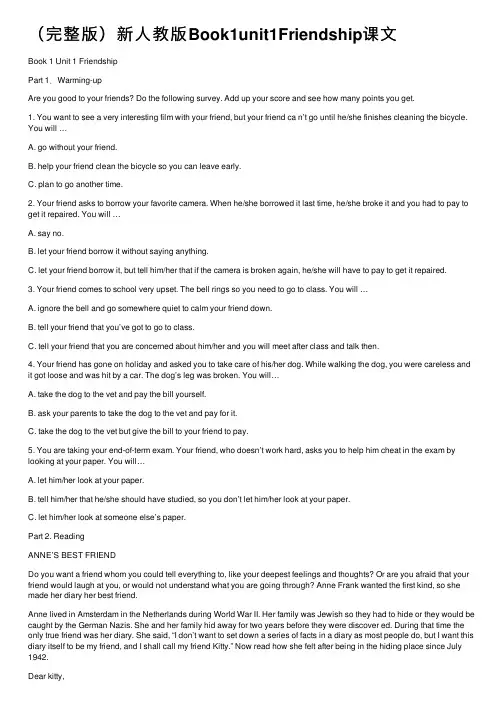 （完整版）新人教版Book1unit1Friendship课文

Book 1 Unit 1 Friendship

Part 1、 Warming-up

Are you good to your friends? Do the following survey. Add up your score and see how many points you get.

1. You want to see a very interesting film with your friend, but your friend ca n't go until he/she finishes cleaning the bicycle. You will …

A. go without your friend.

B. help your friend clean the bicycle so you can leave early.

C. plan to go another time.

2. Your friend asks to borrow your favorite camera. When he/she borrowed it last time, he/she broke it and you had to pay to get it repaired. You will …

A. say no.

B. let your friend borrow it without saying anything.

C. let your friend borrow it, but tell him/her that if the camera is broken again, he/she will have to pay to get it repaired.

3. Your friend comes to school very upset. The bell rings so you need to go to class. You will …

A. ignore the bell and go somewhere quiet to calm your friend down.

B. tell your friend that you've got to go to class.

C. tell your friend that you are concerned about him/her and you will meet after class and talk then.

4. Your friend has gone on holiday and asked you to take care of his/her dog. While walking the dog, you were careless and it got loose and was hit by a car. The dog's leg was broken. You will…

A. take the dog to the vet and pay the bill yourself.

B. ask your parents to take the dog to the vet and pay for it.

C. take the dog to the vet but give the bill to your friend to pay.

5. You are taking your end-of-term exam. Your friend, who doesn't work hard, asks you to help him cheat in the exam by looking at your paper. You will…

A. let him/her look at your paper.

B. tell him/her that he/she should have studied, so you don't let him/her look at your paper.

C. let him/her look at someone else's paper.

Part 2. Reading

ANNE'S BEST FRIEND

Do you want a friend whom you could tell everything to, like your deepest feelings and thoughts? Or are you afraid that your friend would laugh at you, or would not understand what you are going through? Anne Frank wanted the first kind, so she made her diary her best friend.

Anne lived in Amsterdam in the Netherlands during World War II. Her family was Jewish so they had to hide or they would be caught by the German Nazis. She and her family hid away for two years before they were discover ed. During that time the only true friend was her diary. She said, "I don't want to set down a series of facts in a diary as most people do, but I want this diary itself to be my friend, and I shall call my friend Kitty." Now read how she felt after being in the hiding place since July 1942.

Dear kitty,